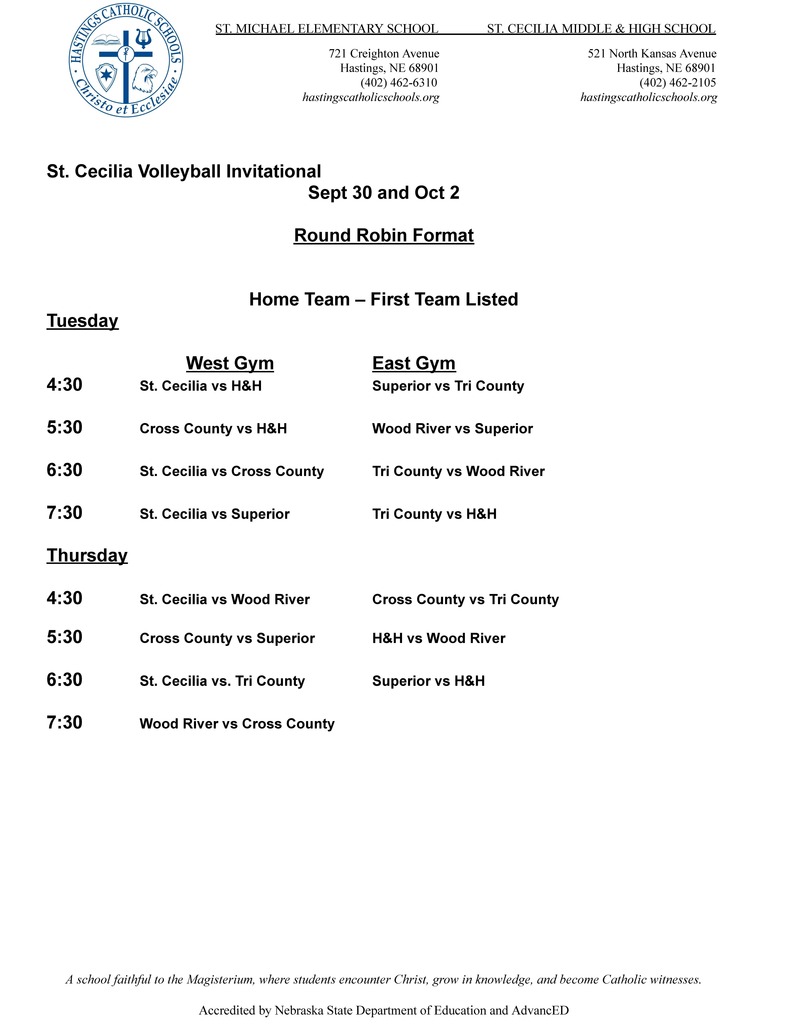 HASTINGS CATHOLIC SCHOOLS
Christo et Ecclesiae

ST. MICHAEL ELEMENTARY SCHOOL
721 Creighton Avenue
Hastings, NE 68901
(402) 462-6310
hastingscatholicschools.org

ST. CECILIA MIDDLE & HIGH SCHOOL
521 North Kansas Avenue
Hastings, NE 68901
(402) 462-2105
hastingscatholicschools.org

St. Cecilia Volleyball Invitational
Sept 30 and Oct 2

Round Robin Format

Home Team – First Team Listed

Tuesday

| | West Gym | East Gym |
|---|---|---|
| 4:30 | St. Cecilia vs H&H | Superior vs Tri County |
| 5:30 | Cross County vs H&H | Wood River vs Superior |
| 6:30 | St. Cecilia vs Cross County | Tri County vs Wood River |
| 7:30 | St. Cecilia vs Superior | Tri County vs H&H |

Thursday

| | | |
|---|---|---|
| 4:30 | St. Cecilia vs Wood River | Cross County vs Tri County |
| 5:30 | Cross County vs Superior | H&H vs Wood River |
| 6:30 | St. Cecilia vs. Tri County | Superior vs H&H |
| 7:30 | Wood River vs Cross County | |

A school faithful to the Magisterium, where students encounter Christ, grow in knowledge, and become Catholic witnesses.

Accredited by Nebraska State Department of Education and AdvancED